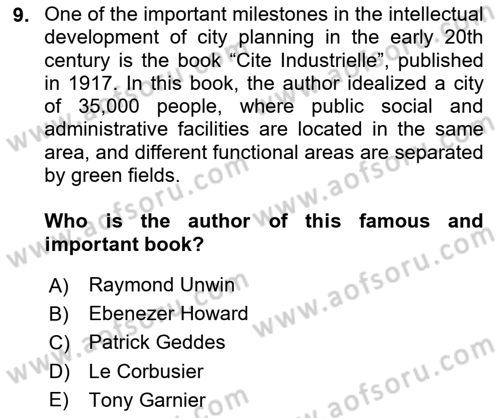 9. One of the important milestones in the intellectual development of city planning in the early 20th century is the book “Cite Industrielle”, published in 1917. In this book, the author idealized a city of 35,000 people, where public social and administrative facilities are located in the same area, and different functional areas are separated by green fields.

Who is the author of this famous and important book?

A) Raymond Unwin
B) Ebenezer Howard
C) Patrick Geddes
D) Le Corbusier
E) Tony Garnier

www.aofsoru.com